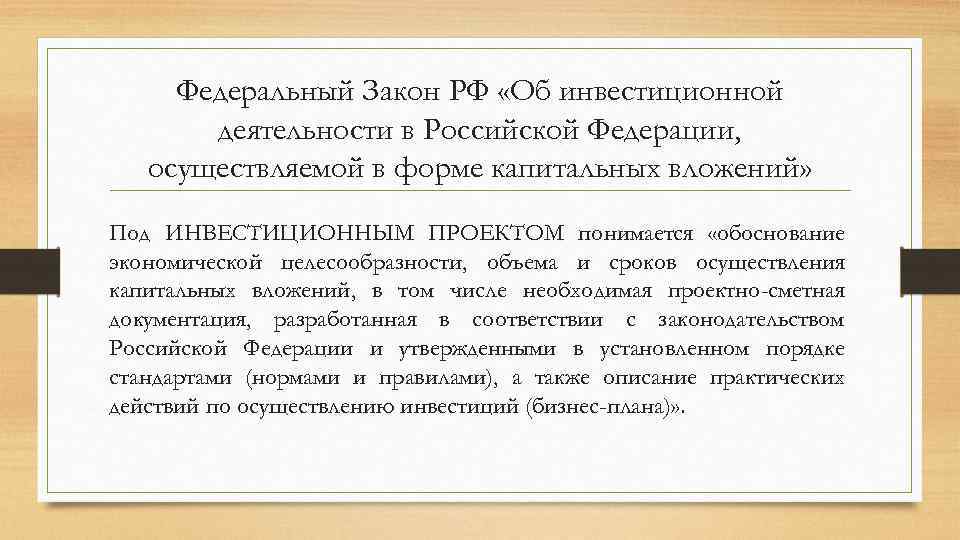 Федеральный Закон РФ «Об инвестиционной деятельности в Российской Федерации, осуществляемой в форме капитальных вложений»

Под ИНВЕСТИЦИОННЫМ ПРОЕКТОМ понимается «обоснование экономической целесообразности, объема и сроков осуществления капитальных вложений, в том числе необходимая проектно-сметная документация, разработанная в соответствии с законодательством Российской Федерации и утвержденными в установленном порядке стандартами (нормами и правилами), а также описание практических действий по осуществлению инвестиций (бизнес-плана)».